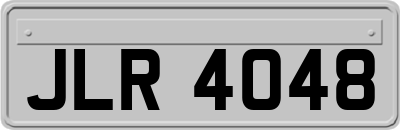 JLR 4048